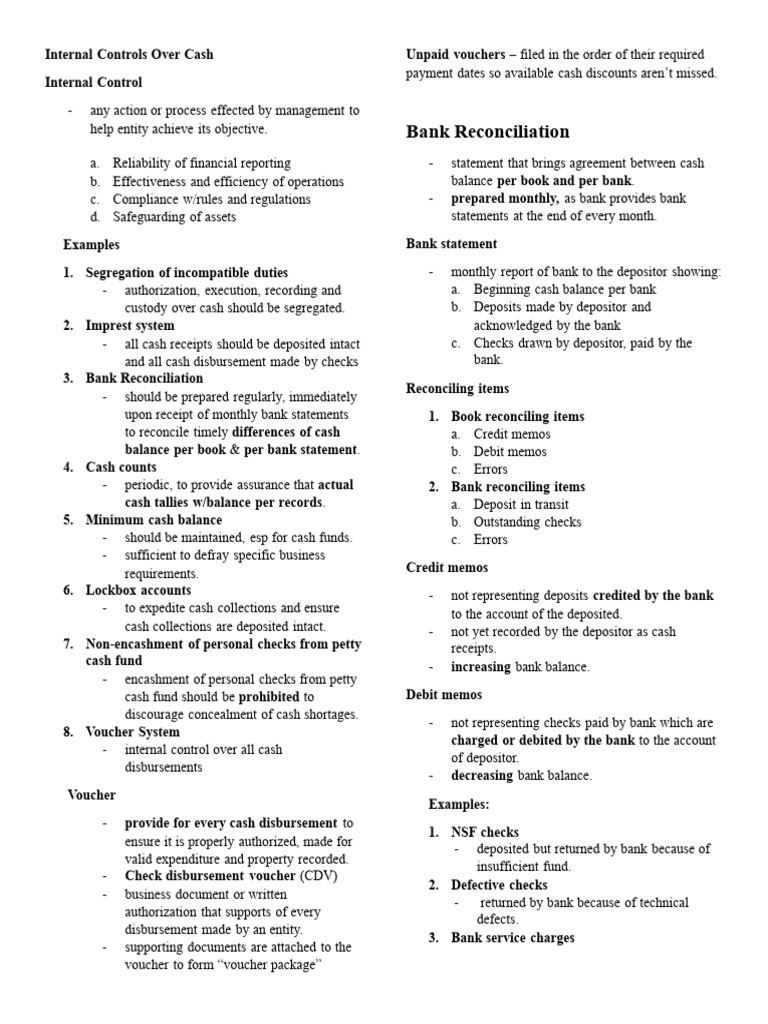 Internal Controls Over Cash

Internal Control

- any action or process effected by management to help entity achieve its objective.

a. Reliability of financial reporting
b. Effectiveness and efficiency of operations
c. Compliance w/rules and regulations
d. Safeguarding of assets

Examples

1. Segregation of incompatible duties
- authorization, execution, recording and custody over cash should be segregated.
2. Imprest system
- all cash receipts should be deposited intact and all cash disbursement made by checks
3. Bank Reconciliation
- should be prepared regularly, immediately upon receipt of monthly bank statements to reconcile timely differences of cash balance per book & per bank statement.
4. Cash counts
- periodic, to provide assurance that actual cash tallies w/balance per records.
5. Minimum cash balance
- should be maintained, esp for cash funds.
- sufficient to defray specific business requirements.
6. Lockbox accounts
- to expedite cash collections and ensure cash collections are deposited intact.
7. Non-encashment of personal checks from petty cash fund
- encashment of personal checks from petty cash fund should be prohibited to discourage concealment of cash shortages.
8. Voucher System
- internal control over all cash disbursements

Voucher

- provide for every cash disbursement to ensure it is properly authorized, made for valid expenditure and property recorded.
- Check disbursement voucher (CDV)
- business document or written authorization that supports of every disbursement made by an entity.
- supporting documents are attached to the voucher to form “voucher package”

Unpaid vouchers – filed in the order of their required payment dates so available cash discounts aren’t missed.

Bank Reconciliation

- statement that brings agreement between cash balance per book and per bank.
- prepared monthly, as bank provides bank statements at the end of every month.

Bank statement

- monthly report of bank to the depositor showing:
a. Beginning cash balance per bank
b. Deposits made by depositor and acknowledged by the bank
c. Checks drawn by depositor, paid by the bank.

Reconciling items

1. Book reconciling items
a. Credit memos
b. Debit memos
c. Errors
2. Bank reconciling items
a. Deposit in transit
b. Outstanding checks
c. Errors

Credit memos

- not representing deposits credited by the bank to the account of the deposited.
- not yet recorded by the depositor as cash receipts.
- increasing bank balance.

Debit memos

- not representing checks paid by bank which are charged or debited by the bank to the account of depositor.
- decreasing bank balance.

Examples:

1. NSF checks
- deposited but returned by bank because of insufficient fund.
2. Defective checks
- returned by bank because of technical defects.
3. Bank service charges